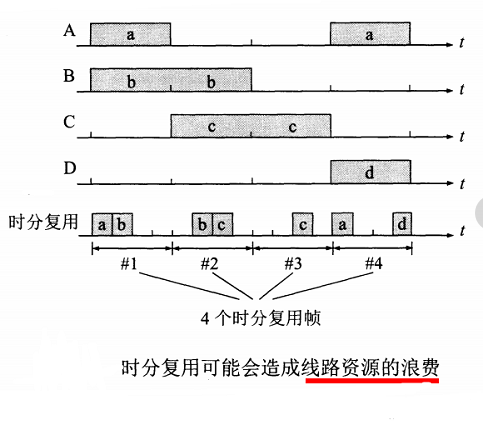 A
a
a
t

B
b
b
t

C
c
c
t

D
d
t

时分复用
a b
b c
c
a
d
t

#1
#2
#3
#4

4 个时分复用帧

时分复用可能会造成线路资源的浪费